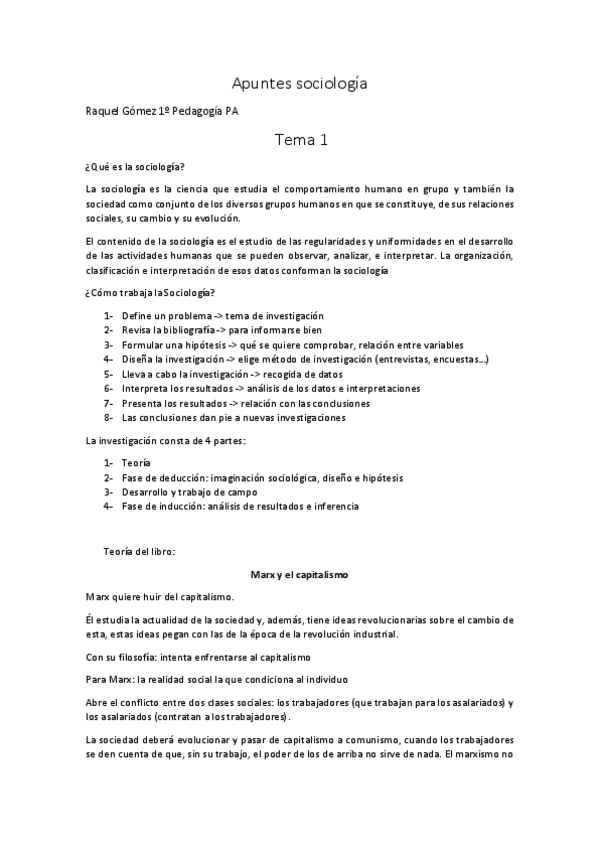 Apuntes sociología

Raquel Gómez 1º Pedagogía PA

Tema 1

¿Qué es la sociología?

La sociología es la ciencia que estudia el comportamiento humano en grupo y también la sociedad como conjunto de los diversos grupos humanos en que se constituye, de sus relaciones sociales, su cambio y su evolución.

El contenido de la sociología es el estudio de las regularidades y uniformidades en el desarrollo de las actividades humanas que se pueden observar, analizar, e interpretar. La organización, clasificación e interpretación de esos datos conforman la sociología

¿Cómo trabaja la Sociología?

1- Define un problema -> tema de investigación
2- Revisa la bibliografía -> para informarse bien
3- Formular una hipótesis -> qué se quiere comprobar, relación entre variables
4- Diseña la investigación -> elige método de investigación (entrevistas, encuestas...)
5- Lleva a cabo la investigación -> recogida de datos
6- Interpreta los resultados -> análisis de los datos e interpretaciones
7- Presenta los resultados -> relación con las conclusiones
8- Las conclusiones dan pie a nuevas investigaciones

La investigación consta de 4 partes:

1- Teoría
2- Fase de deducción: imaginación sociológica, diseño e hipótesis
3- Desarrollo y trabajo de campo
4- Fase de inducción: análisis de resultados e inferencia

Teoría del libro:

Marx y el capitalismo

Marx quiere huir del capitalismo.

Él estudia la actualidad de la sociedad y, además, tiene ideas revolucionarias sobre el cambio de esta, estas ideas pegan con las de la época de la revolución industrial.

Con su filosofía: intenta enfrentarse al capitalismo

Para Marx: la realidad social la que condiciona al individuo

Abre el conflicto entre dos clases sociales: los trabajadores (que trabajan para los asalariados) y los asalariados (contratan a los trabajadores).

La sociedad deberá evolucionar y pasar de capitalismo a comunismo, cuando los trabajadores se den cuenta de que, sin su trabajo, el poder de los de arriba no sirve de nada. El marxismo no